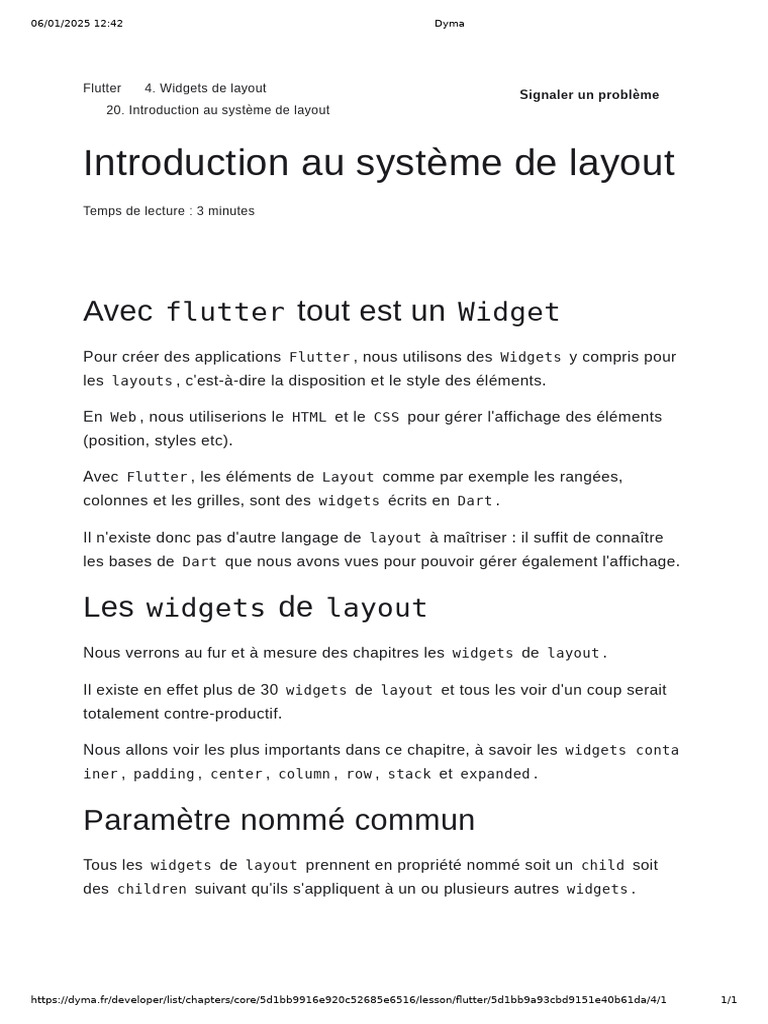 06/01/2025 12:42 Dyma

Flutter 4. Widgets de layout
20. Introduction au système de layout

Signaler un problème

Introduction au système de layout

Temps de lecture : 3 minutes

Avec flutter tout est un Widget

Pour créer des applications Flutter, nous utilisons des Widgets y compris pour les layouts, c'est-à-dire la disposition et le style des éléments.

En Web, nous utiliserions le HTML et le CSS pour gérer l'affichage des éléments (position, styles etc).

Avec Flutter, les éléments de Layout comme par exemple les rangées, colonnes et les grilles, sont des widgets écrits en Dart.

Il n'existe donc pas d'autre langage de layout à maîtriser : il suffit de connaître les bases de Dart que nous avons vues pour pouvoir gérer également l'affichage.

Les widgets de layout

Nous verrons au fur et à mesure des chapitres les widgets de layout.

Il existe en effet plus de 30 widgets de layout et tous les voir d'un coup serait totalement contre-productif.

Nous allons voir les plus importants dans ce chapitre, à savoir les widgets container, padding, center, column, row, stack et expanded.

Paramètre nommé commun

Tous les widgets de layout prennent en propriété nommé soit un child soit des children suivant qu'ils s'appliquent à un ou plusieurs autres widgets.

https://dyma.fr/developer/list/chapters/core/5d1bb9916e920c52685e6516/lesson/flutter/5d1bb9a93cbd9151e40b61da/4/1 1/1